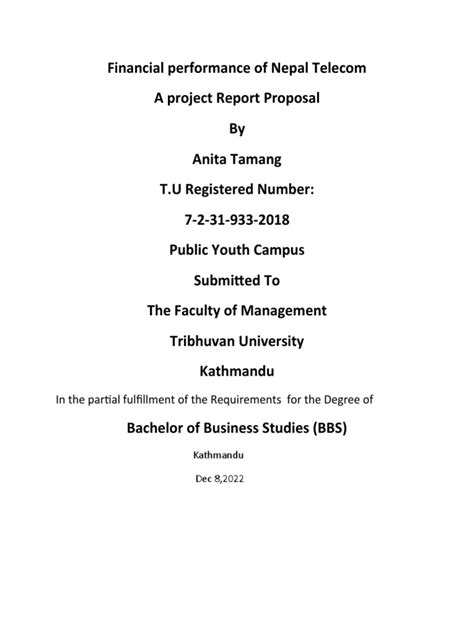 Financial performance of Nepal Telecom

A project Report Proposal

By

Anita Tamang

T.U Registered Number:

7-2-31-933-2018

Public Youth Campus

Submitted To

The Faculty of Management

Tribhuvan University

Kathmandu

In the partial fulfillment of the Requirements for the Degree of

Bachelor of Business Studies (BBS)

Kathmandu

Dec 8,2022